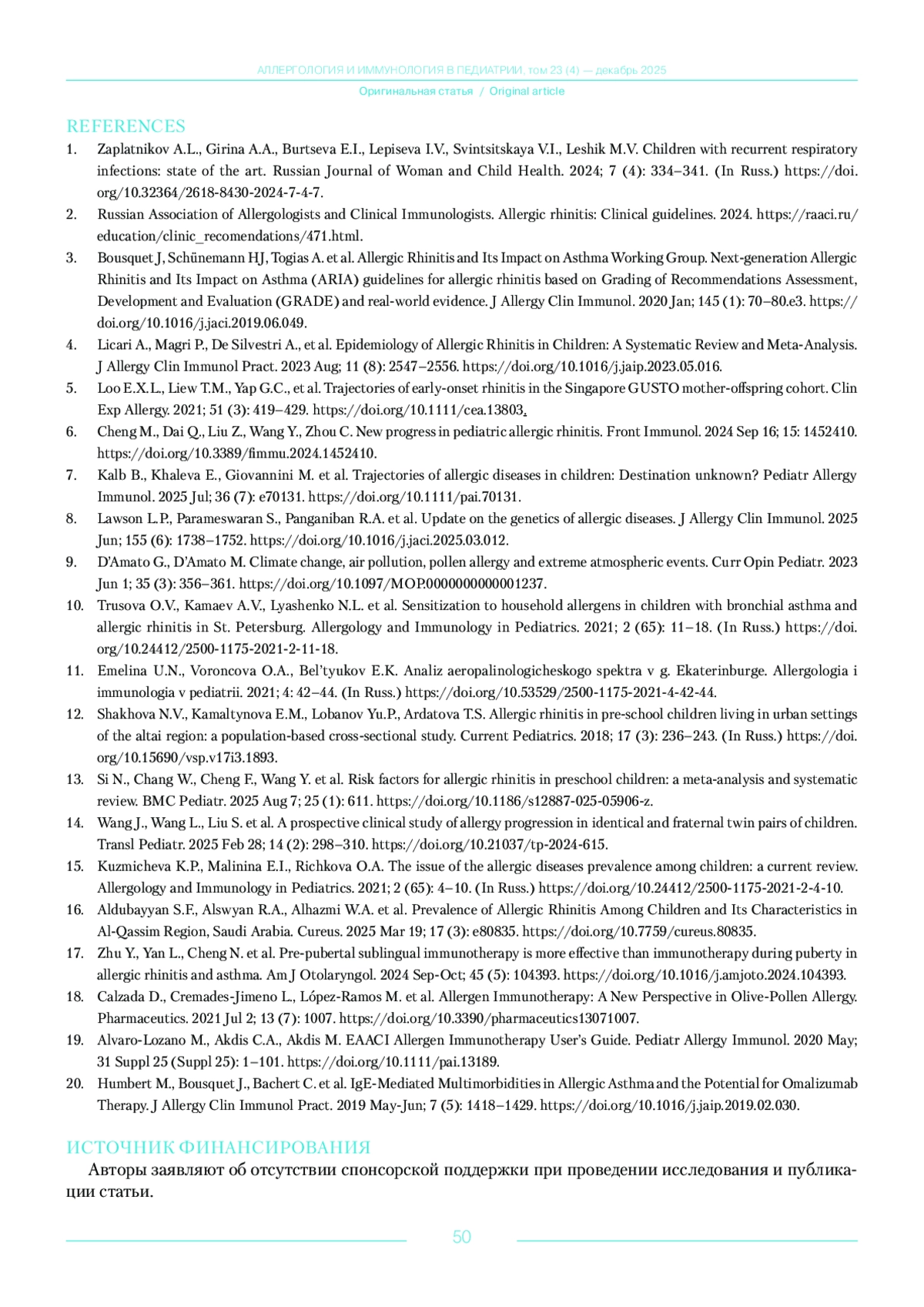 АЛЛЕРГОЛОГИЯ И ИММУНОЛОГИЯ В ПЕДИАТРИИ, том 23 (4) — декабрь 2025

Оригинальная статья / Original article

REFERENCES

1. Zaplatnikov A.L., Girina A.A., Burtseva E.I., Lepiseva I.V., Svintsitskaya V.I., Leshik M.V. Children with recurrent respiratory infections: state of the art. Russian Journal of Woman and Child Health. 2024; 7 (4): 334–341. (In Russ.) https://doi.org/10.32364/2618-8430-2024-7-4-7.
2. Russian Association of Allergologists and Clinical Immunologists. Allergic rhinitis: Clinical guidelines. 2024. https://raaci.ru/education/clinic_recomendations/471.html.
3. Bousquet J, Schünemann HJ, Togias A. et al. Allergic Rhinitis and Its Impact on Asthma Working Group. Next-generation Allergic Rhinitis and Its Impact on Asthma (ARIA) guidelines for allergic rhinitis based on Grading of Recommendations Assessment, Development and Evaluation (GRADE) and real-world evidence. J Allergy Clin Immunol. 2020 Jan; 145 (1): 70–80.e3. https://doi.org/10.1016/j.jaci.2019.06.049.
4. Licari A., Magri P., De Silvestri A., et al. Epidemiology of Allergic Rhinitis in Children: A Systematic Review and Meta-Analysis. J Allergy Clin Immunol Pract. 2023 Aug; 11 (8): 2547–2556. https://doi.org/10.1016/j.jaip.2023.05.016.
5. Loo E.X.L., Liew T.M., Yap G.C., et al. Trajectories of early-onset rhinitis in the Singapore GUSTO mother-offspring cohort. Clin Exp Allergy. 2021; 51 (3): 419–429. https://doi.org/10.1111/cea.13803.
6. Cheng M., Dai Q., Liu Z., Wang Y., Zhou C. New progress in pediatric allergic rhinitis. Front Immunol. 2024 Sep 16; 15: 1452410. https://doi.org/10.3389/fimmu.2024.1452410.
7. Kalb B., Khaleva E., Giovannini M. et al. Trajectories of allergic diseases in children: Destination unknown? Pediatr Allergy Immunol. 2025 Jul; 36 (7): e70131. https://doi.org/10.1111/pai.70131.
8. Lawson L.P., Parameswaran S., Panganiban R.A. et al. Update on the genetics of allergic diseases. J Allergy Clin Immunol. 2025 Jun; 155 (6): 1738–1752. https://doi.org/10.1016/j.jaci.2025.03.012.
9. D'Amato G., D'Amato M. Climate change, air pollution, pollen allergy and extreme atmospheric events. Curr Opin Pediatr. 2023 Jun 1; 35 (3): 356–361. https://doi.org/10.1097/MOP.0000000000001237.
10. Trusova O.V., Kamaev A.V., Lyashenko N.L. et al. Sensitization to household allergens in children with bronchial asthma and allergic rhinitis in St. Petersburg. Allergology and Immunology in Pediatrics. 2021; 2 (65): 11–18. (In Russ.) https://doi.org/10.24412/2500-1175-2021-2-11-18.
11. Emelina U.N., Voroncova O.A., Bel'tyukov E.K. Analiz aeropalinologicheskogo spektra v g. Ekaterinburge. Allergologia i immunologia v pediatrii. 2021; 4: 42–44. (In Russ.) https://doi.org/10.53529/2500-1175-2021-4-42-44.
12. Shakhova N.V., Kamaltynova E.M., Lobanov Yu.P., Ardatova T.S. Allergic rhinitis in pre-school children living in urban settings of the altai region: a population-based cross-sectional study. Current Pediatrics. 2018; 17 (3): 236–243. (In Russ.) https://doi.org/10.15690/vsp.v17i3.1893.
13. Si N., Chang W., Cheng F., Wang Y. et al. Risk factors for allergic rhinitis in preschool children: a meta-analysis and systematic review. BMC Pediatr. 2025 Aug 7; 25 (1): 611. https://doi.org/10.1186/s12887-025-05906-z.
14. Wang J., Wang L., Liu S. et al. A prospective clinical study of allergy progression in identical and fraternal twin pairs of children. Transl Pediatr. 2025 Feb 28; 14 (2): 298–310. https://doi.org/10.21037/tp-2024-615.
15. Kuzmicheva K.P., Malinina E.I., Richkova O.A. The issue of the allergic diseases prevalence among children: a current review. Allergology and Immunology in Pediatrics. 2021; 2 (65): 4–10. (In Russ.) https://doi.org/10.24412/2500-1175-2021-2-4-10.
16. Aldubayyan S.F., Alswyan R.A., Alhazmi W.A. et al. Prevalence of Allergic Rhinitis Among Children and Its Characteristics in Al-Qassim Region, Saudi Arabia. Cureus. 2025 Mar 19; 17 (3): e80835. https://doi.org/10.7759/cureus.80835.
17. Zhu Y., Yan L., Cheng N. et al. Pre-pubertal sublingual immunotherapy is more effective than immunotherapy during puberty in allergic rhinitis and asthma. Am J Otolaryngol. 2024 Sep-Oct; 45 (5): 104393. https://doi.org/10.1016/j.amjoto.2024.104393.
18. Calzada D., Cremades-Jimeno L., López-Ramos M. et al. Allergen Immunotherapy: A New Perspective in Olive-Pollen Allergy. Pharmaceutics. 2021 Jul 2; 13 (7): 1007. https://doi.org/10.3390/pharmaceutics13071007.
19. Alvaro-Lozano M., Akdis C.A., Akdis M. EAACI Allergen Immunotherapy User's Guide. Pediatr Allergy Immunol. 2020 May; 31 Suppl 25 (Suppl 25): 1–101. https://doi.org/10.1111/pai.13189.
20. Humbert M., Bousquet J., Bachert C. et al. IgE-Mediated Multimorbidities in Allergic Asthma and the Potential for Omalizumab Therapy. J Allergy Clin Immunol Pract. 2019 May-Jun; 7 (5): 1418–1429. https://doi.org/10.1016/j.jaip.2019.02.030.

ИСТОЧНИК ФИНАНСИРОВАНИЯ

Авторы заявляют об отсутствии спонсорской поддержки при проведении исследования и публикации статьи.

50